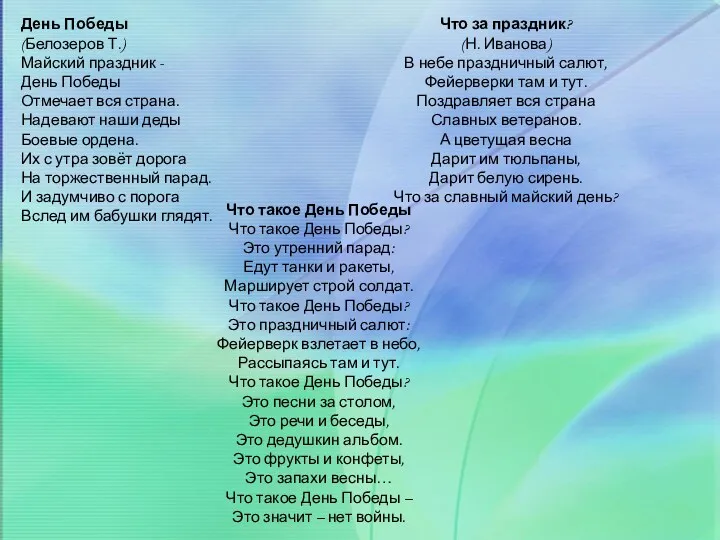 День Победы
(Белозеров Т.)
Майский праздник -
День Победы
Отмечает вся страна.
Надевают наши деды
Боевые ордена.
Их с утра зовёт дорога
На торжественный парад.
И задумчиво с порога
Вслед им бабушки глядят.

Что за праздник?
(Н. Иванова)
В небе праздничный салют,
Фейерверки там и тут.
Поздравляет вся страна
Славных ветеранов.
А цветущая весна
Дарит им тюльпаны,
Дарит белую сирень.
Что за славный майский день?

Что такое День Победы
Что такое День Победы?
Это утренний парад:
Едут танки и ракеты,
Марширует строй солдат.
Что такое День Победы?
Это праздничный салют:
Фейерверк взлетает в небо,
Рассыпаясь там и тут.
Что такое День Победы?
Это песни за столом,
Это речи и беседы,
Это дедушкин альбом.
Это фрукты и конфеты,
Это запахи весны…
Что такое День Победы –
Это значит – нет войны.